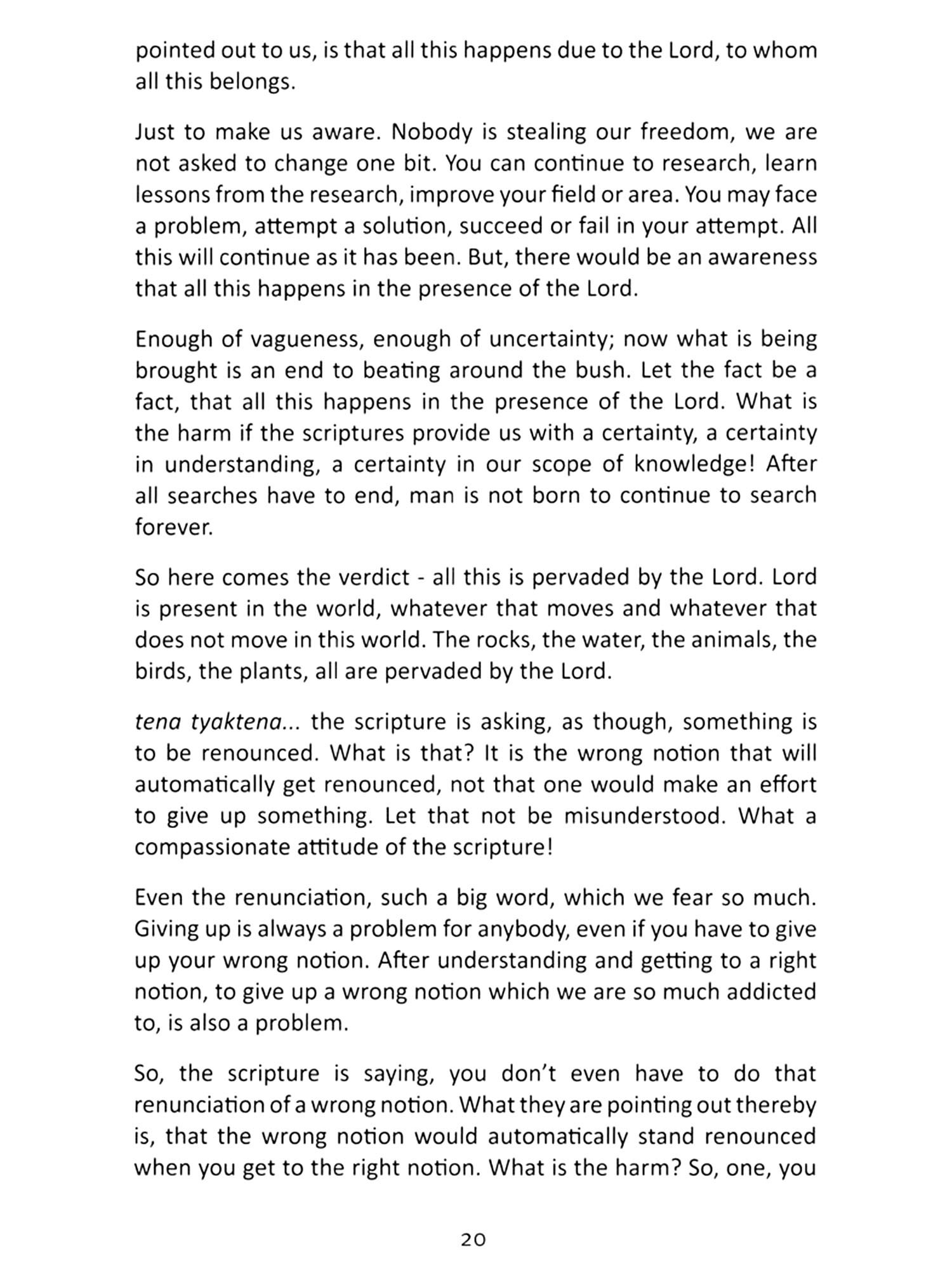 pointed out to us, is that all this happens due to the Lord, to whom all this belongs.

Just to make us aware. Nobody is stealing our freedom, we are not asked to change one bit. You can continue to research, learn lessons from the research, improve your field or area. You may face a problem, attempt a solution, succeed or fail in your attempt. All this will continue as it has been. But, there would be an awareness that all this happens in the presence of the Lord.

Enough of vagueness, enough of uncertainty; now what is being brought is an end to beating around the bush. Let the fact be a fact, that all this happens in the presence of the Lord. What is the harm if the scriptures provide us with a certainty, a certainty in understanding, a certainty in our scope of knowledge! After all searches have to end, man is not born to continue to search forever.

So here comes the verdict - all this is pervaded by the Lord. Lord is present in the world, whatever that moves and whatever that does not move in this world. The rocks, the water, the animals, the birds, the plants, all are pervaded by the Lord.

tena tyaktena... the scripture is asking, as though, something is to be renounced. What is that? It is the wrong notion that will automatically get renounced, not that one would make an effort to give up something. Let that not be misunderstood. What a compassionate attitude of the scripture!

Even the renunciation, such a big word, which we fear so much. Giving up is always a problem for anybody, even if you have to give up your wrong notion. After understanding and getting to a right notion, to give up a wrong notion which we are so much addicted to, is also a problem.

So, the scripture is saying, you don't even have to do that renunciation of a wrong notion. What they are pointing out thereby is, that the wrong notion would automatically stand renounced when you get to the right notion. What is the harm? So, one, you

20